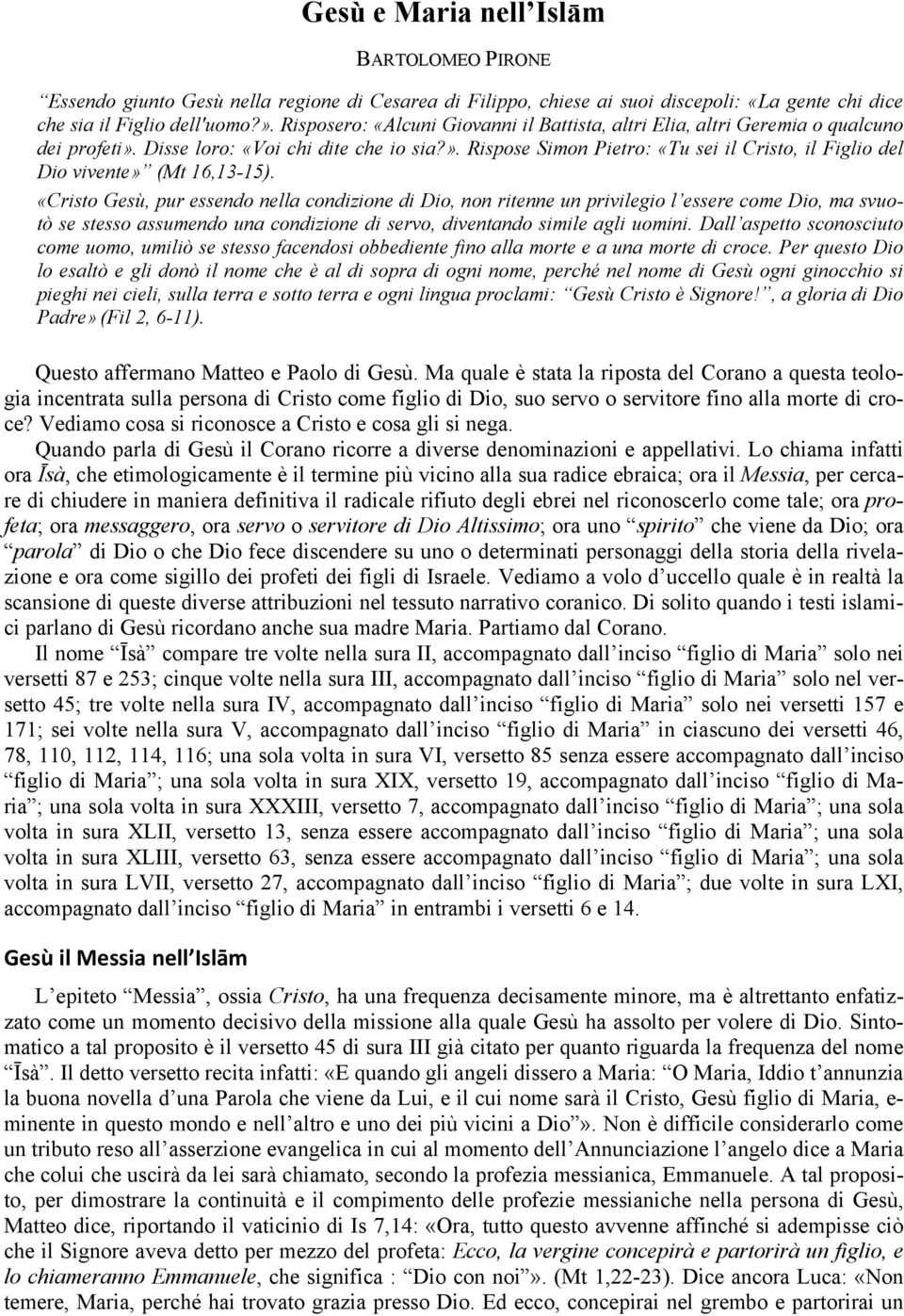 Gesù e Maria nell'Islām

BARTOLOMEO PIRONE

"Essendo giunto Gesù nella regione di Cesarea di Filippo, chiese ai suoi discepoli: «La gente chi dice che sia il Figlio dell'uomo?». Risposero: «Alcuni Giovanni il Battista, altri Elia, altri Geremia o qualcuno dei profeti». Disse loro: «Voi chi dite che io sia?». Rispose Simon Pietro: «Tu sei il Cristo, il Figlio del Dio vivente»" (Mt 16,13-15).

«Cristo Gesù, pur essendo nella condizione di Dio, non ritenne un privilegio l'essere come Dio, ma svuotò se stesso assumendo una condizione di servo, diventando simile agli uomini. Dall'aspetto sconosciuto come uomo, umiliò se stesso facendosi obbediente fino alla morte e a una morte di croce. Per questo Dio lo esaltò e gli donò il nome che è al di sopra di ogni nome, perché nel nome di Gesù ogni ginocchio si pieghi nei cieli, sulla terra e sotto terra e ogni lingua proclami: "Gesù Cristo è Signore!", a gloria di Dio Padre» (Fil 2, 6-11).

Questo affermano Matteo e Paolo di Gesù. Ma quale è stata la riposta del Corano a questa teologia incentrata sulla persona di Cristo come figlio di Dio, suo servo o servitore fino alla morte di croce? Vediamo cosa si riconosce a Cristo e cosa gli si nega.

Quando parla di Gesù il Corano ricorre a diverse denominazioni e appellativi. Lo chiama infatti ora Īsà, che etimologicamente è il termine più vicino alla sua radice ebraica; ora il Messia, per cercare di chiudere in maniera definitiva il radicale rifiuto degli ebrei nel riconoscerlo come tale; ora profeta; ora messaggero, ora servo o servitore di Dio Altissimo; ora uno "spirito" che viene da Dio; ora "parola" di Dio o che Dio fece discendere su uno o determinati personaggi della storia della rivelazione e ora come sigillo dei profeti dei figli di Israele. Vediamo a volo d'uccello quale è in realtà la scansione di queste diverse attribuzioni nel tessuto narrativo coranico. Di solito quando i testi islamici parlano di Gesù ricordano anche sua madre Maria. Partiamo dal Corano.

Il nome "Īsà" compare tre volte nella sura II, accompagnato dall'inciso "figlio di Maria" solo nei versetti 87 e 253; cinque volte nella sura III, accompagnato dall'inciso "figlio di Maria" solo nel versetto 45; tre volte nella sura IV, accompagnato dall'inciso "figlio di Maria" solo nei versetti 157 e 171; sei volte nella sura V, accompagnato dall'inciso "figlio di Maria" in ciascuno dei versetti 46, 78, 110, 112, 114, 116; una sola volta in sura VI, versetto 85 senza essere accompagnato dall'inciso "figlio di Maria"; una sola volta in sura XIX, versetto 19, accompagnato dall'inciso "figlio di Maria"; una sola volta in sura XXXIII, versetto 7, accompagnato dall'inciso "figlio di Maria"; una sola volta in sura XLII, versetto 13, senza essere accompagnato dall'inciso "figlio di Maria"; una sola volta in sura XLIII, versetto 63, senza essere accompagnato dall'inciso "figlio di Maria"; una sola volta in sura LVII, versetto 27, accompagnato dall'inciso "figlio di Maria"; due volte in sura LXI, accompagnato dall'inciso "figlio di Maria" in entrambi i versetti 6 e 14.

Gesù il Messia nell'Islām

L'epiteto "Messia", ossia Cristo, ha una frequenza decisamente minore, ma è altrettanto enfatizzato come un momento decisivo della missione alla quale Gesù ha assolto per volere di Dio. Sintomatico a tal proposito è il versetto 45 di sura III già citato per quanto riguarda la frequenza del nome "Īsà". Il detto versetto recita infatti: «E quando gli angeli dissero a Maria: "O Maria, Iddio t'annunzia la buona novella d'una Parola che viene da Lui, e il cui nome sarà il Cristo, Gesù figlio di Maria, eminente in questo mondo e nell'altro e uno dei più vicini a Dio"». Non è difficile considerarlo come un tributo reso all'asserzione evangelica in cui al momento dell'Annunciazione l'angelo dice a Maria che colui che uscirà da lei sarà chiamato, secondo la profezia messianica, Emmanuele. A tal proposito, per dimostrare la continuità e il compimento delle profezie messianiche nella persona di Gesù, Matteo dice, riportando il vaticinio di Is 7,14: «Ora, tutto questo avvenne affinché si adempisse ciò che il Signore aveva detto per mezzo del profeta: Ecco, la vergine concepirà e partorirà un figlio, e lo chiameranno Emmanuele, che significa : "Dio con noi"». (Mt 1,22-23). Dice ancora Luca: «Non temere, Maria, perché hai trovato grazia presso Dio. Ed ecco, concepirai nel grembo e partorirai un